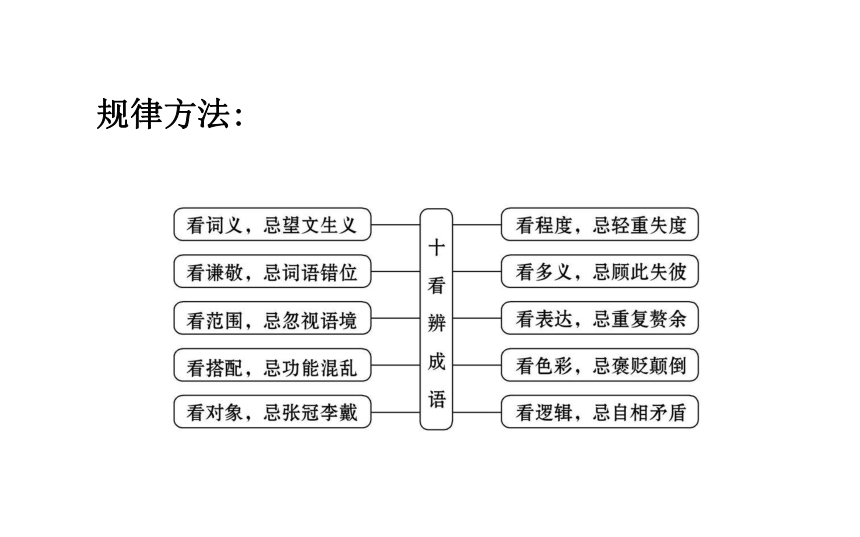 规律方法:

看词义，忌望文生义

看谦敬，忌词语错位

看范围，忌忽视语境

看搭配，忌功能混乱

看对象，忌张冠李戴

十看辨成语

看程度，忌轻重失度

看多义，忌顾此失彼

看表达，忌重复赘余

看色彩，忌褒贬颠倒

看逻辑，忌自相矛盾